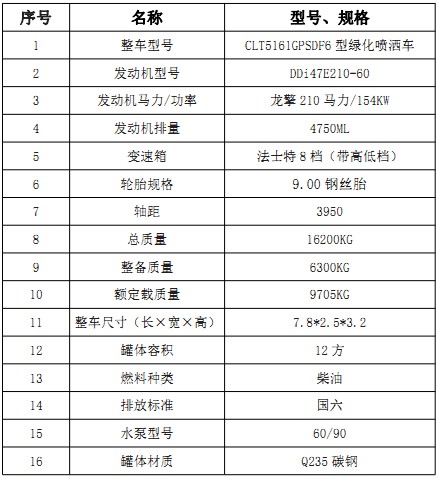 | 序号 | 名称 | 型号、规格 |
|---|---|---|
| 1 | 整车型号 | CLT5161GPSDF6 型绿化喷洒车 |
| 2 | 发动机型号 | DDi47E210-60 |
| 3 | 发动机马力/功率 | 龙擎 210 马力/154KW |
| 4 | 发动机排量 | 4750ML |
| 5 | 变速箱 | 法士特 8 档（带高低档） |
| 6 | 轮胎规格 | 9.00 钢丝胎 |
| 7 | 轴距 | 3950 |
| 8 | 总质量 | 16200KG |
| 9 | 整备质量 | 6300KG |
| 10 | 额定载质量 | 9705KG |
| 11 | 整车尺寸（长×宽×高） | 7.8*2.5*3.2 |
| 12 | 罐体容积 | 12 方 |
| 13 | 燃料种类 | 柴油 |
| 14 | 排放标准 | 国六 |
| 15 | 水泵型号 | 60/90 |
| 16 | 罐体材质 | Q235 碳钢 |